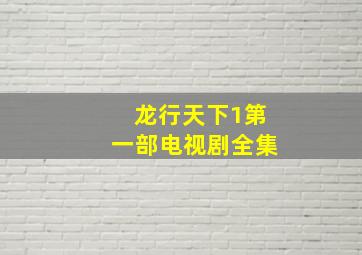 龙行天下1第一部电视剧全集